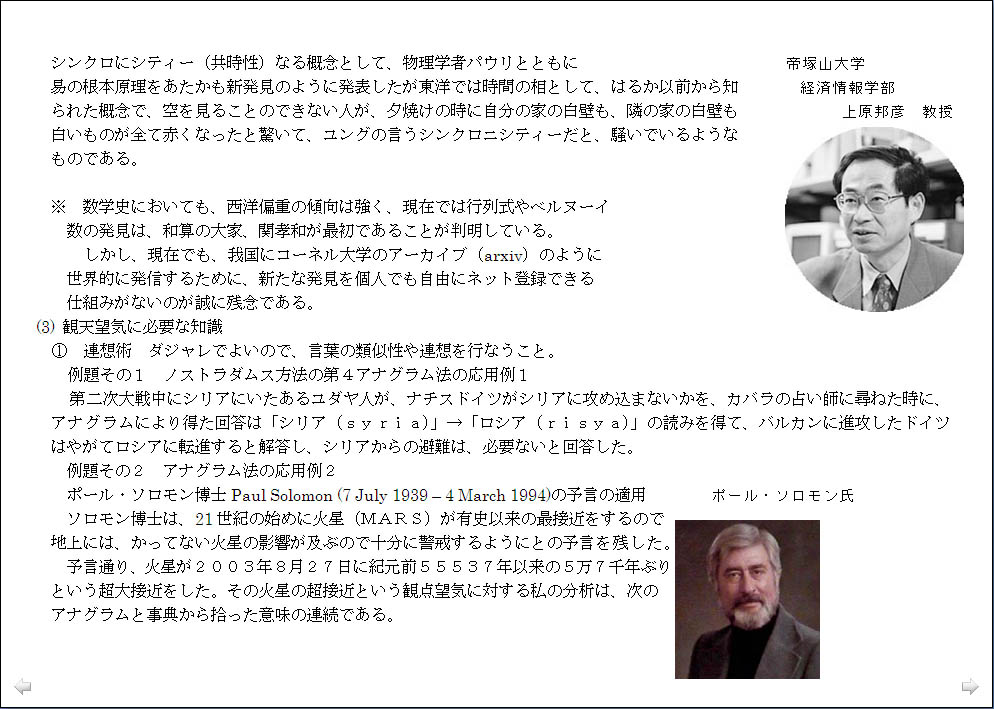 シンクロにシティー（共時性）なる概念として、物理学者パウリとともに易の根本原理をあたかも新発見のように発表したが東洋では時間の相として、はるか以前から知られた概念で、空を見ることのできない人が、夕焼けの時に自分の家の白壁も、隣の家の白壁も白いものが全て赤くなったと驚いて、ユングの言うシンクロニシティーだと、騒いでいるようなものである。

帝塚山大学
経済情報学部
上原邦彦　教授

※　数学史においても、西洋偏重の傾向は強く、現在では行列式やベルヌーイ数の発見は、和算の大家、関孝和が最初であることが判明している。
しかし、現在でも、我国にコーネル大学のアーカイブ（arxiv）のように世界的に発信するために、新たな発見を個人でも自由にネット登録できる仕組みがないのが誠に残念である。

(3) 観天望気に必要な知識
①　連想術　ダジャレでよいので、言葉の類似性や連想を行なうこと。
例題その１　ノストラダムス方法の第４アナグラム法の応用例１
第二次大戦中にシリアにいたあるユダヤ人が、ナチスドイツがシリアに攻め込まないかを、カバラの占い師に尋ねた時に、アナグラムにより得た回答は「シリア（ｓｙｒｉａ）」→「ロシア（ｒｉｓｙａ）」の読みを得て、バルカンに進攻したドイツはやがてロシアに転進すると解答し、シリアからの避難は、必要ないと回答した。
例題その２　アナグラム法の応用例２
ポール・ソロモン博士 Paul Solomon (7 July 1939 – 4 March 1994)の予言の適用

ポール・ソロモン氏

ソロモン博士は、21世紀の始めに火星（ＭＡＲＳ）が有史以来の最接近をするので地上には、かってない火星の影響が及ぶので十分に警戒するようにとの予言を残した。
予言通り、火星が２００３年８月２７日に紀元前５５５３７年以来の５万７千年ぶりという超大接近をした。その火星の超接近という観点望気に対する私の分析は、次のアナグラムと事典から拾った意味の連続である。